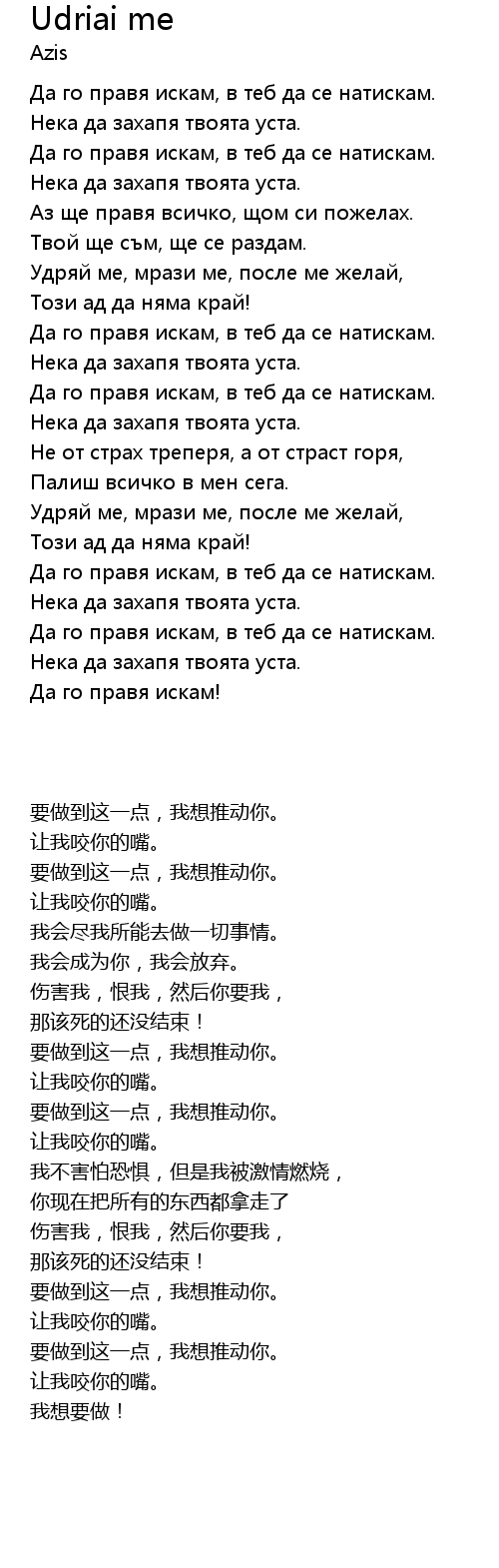 Udriai me
Azis

Да го правя искам, в теб да се натискам.
Нека да захапя твоята уста.
Да го правя искам, в теб да се натискам.
Нека да захапя твоята уста.
Аз ще правя всичко, щом си пожелах.
Твой ще съм, ще се раздам.
Удряй ме, мрази ме, после ме желай,
Този ад да няма край!
Да го правя искам, в теб да се натискам.
Нека да захапя твоята уста.
Да го правя искам, в теб да се натискам.
Нека да захапя твоята уста.
Не от страх треперя, а от страст горя,
Палиш всичко в мен сега.
Удряй ме, мрази ме, после ме желай,
Този ад да няма край!
Да го правя искам, в теб да се натискам.
Нека да захапя твоята уста.
Да го правя искам, в теб да се натискам.
Нека да захапя твоята уста.
Да го правя искам!

要做到这一点，我想推动你。
让我咬你的嘴。
要做到这一点，我想推动你。
让我咬你的嘴。
我会尽我所能去做一切事情。
我会成为你，我会放弃。
伤害我，恨我，然后你要我，
那该死的还没结束！
要做到这一点，我想推动你。
让我咬你的嘴。
要做到这一点，我想推动你。
让我咬你的嘴。
我不害怕恐惧，但是我被激情燃烧，
你现在把所有的东西都拿走了
伤害我，恨我，然后你要我，
那该死的还没结束！
要做到这一点，我想推动你。
让我咬你的嘴。
要做到这一点，我想推动你。
让我咬你的嘴。
我想要做！